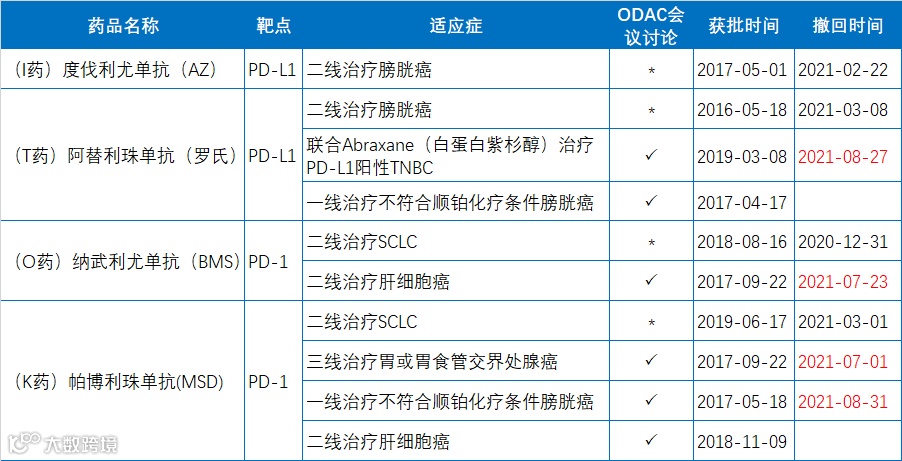 | 药品名称 | 靶点 | 适应症 | ODAC会议讨论 | 获批时间 | 撤回时间 |
|---|---|---|---|---|---|
| (I药)度伐利尤单抗(AZ) | PD-L1 | 二线治疗膀胱癌 | * | 2017-05-01 | 2021-02-22 |
| (T药)阿替利珠单抗(罗氏) | PD-L1 | 二线治疗膀胱癌 | * | 2016-05-18 | 2021-03-08 |
| | | 联合Abraxane(白蛋白紫杉醇)治疗PD-L1阳性TNBC | ✓ | 2019-03-08 | 2021-08-27 |
| | | 一线治疗不符合顺铂化疗条件膀胱癌 | ✓ | 2017-04-17 | |
| (O药)纳武利尤单抗(BMS) | PD-1 | 二线治疗SCLC | * | 2018-08-16 | 2020-12-31 |
| | | 二线治疗肝细胞癌 | ✓ | 2017-09-22 | 2021-07-23 |
| (K药)帕博利珠单抗(MSD) | PD-1 | 二线治疗SCLC | * | 2019-06-17 | 2021-03-01 |
| | | 三线治疗胃或胃食管交界处腺癌 | ✓ | 2017-09-22 | 2021-07-01 |
| | | 一线治疗不符合顺铂化疗条件膀胱癌 | ✓ | 2017-05-18 | 2021-08-31 |
| | | 二线治疗肝细胞癌 | ✓ | 2018-11-09 | |

大数跨境